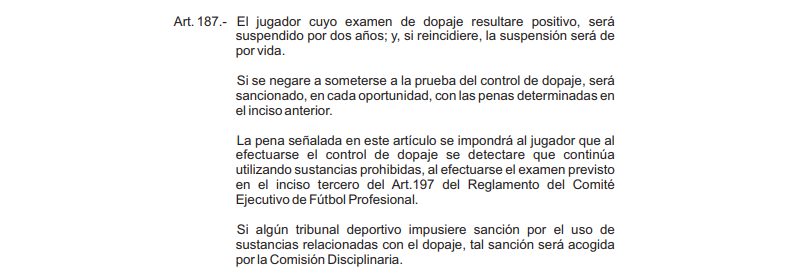 Art. 187.- El jugador cuyo examen de dopaje resultare positivo, será suspendido por dos años; y, si reincidiere, la suspensión será de por vida.

Si se negare a someterse a la prueba del control de dopaje, será sancionado, en cada oportunidad, con las penas determinadas en el inciso anterior.

La pena señalada en este artículo se impondrá al jugador que al efectuarse el control de dopaje se detectare que continúa utilizando sustancias prohibidas, al efectuarse el examen previsto en el inciso tercero del Art.197 del Reglamento del Comité Ejecutivo de Fútbol Profesional.

Si algún tribunal deportivo impusiere sanción por el uso de sustancias relacionadas con el dopaje, tal sanción será acogida por la Comisión Disciplinaria.